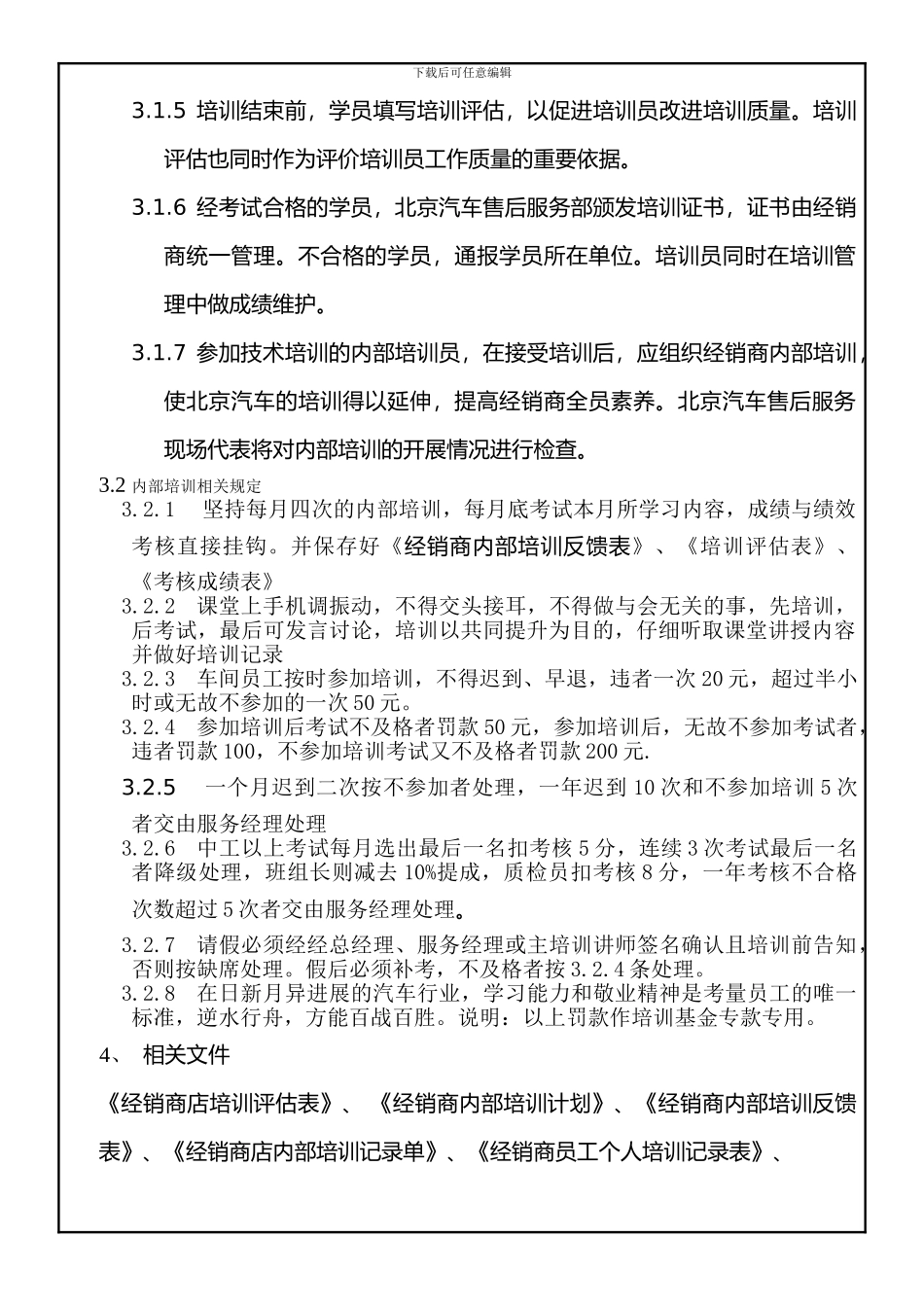 下载后可任意编辑

3.1.5 培训结束前，学员填写培训评估，以促进培训员改进培训质量。培训评估也同时作为评价培训员工作质量的重要依据。

3.1.6 经考试合格的学员，北京汽车售后服务部颁发培训证书，证书由经销商统一管理。不合格的学员，通报学员所在单位。培训员同时在培训管理中做成绩维护。

3.1.7 参加技术培训的内部培训员，在接受培训后，应组织经销商内部培训，使北京汽车的培训得以延伸，提高经销商全员素养。北京汽车售后服务现场代表将对内部培训的开展情况进行检查。

3.2 内部培训相关规定

3.2.1 坚持每月四次的内部培训，每月底考试本月所学习内容，成绩与绩效考核直接挂钩。并保存好《经销商内部培训反馈表》、《培训评估表》、《考核成绩表》

3.2.2 课堂上手机调振动，不得交头接耳，不得做与会无关的事，先培训，后考试，最后可发言讨论，培训以共同提升为目的，仔细听取课堂讲授内容并做好培训记录

3.2.3 车间员工按时参加培训，不得迟到、早退，违者一次 20 元，超过半小时或无故不参加的一次 50 元。

3.2.4 参加培训后考试不及格者罚款 50 元，参加培训后，无故不参加考试者，违者罚款 100，不参加培训考试又不及格者罚款 200 元.

3.2.5 一个月迟到二次按不参加者处理，一年迟到 10 次和不参加培训 5 次者交由服务经理处理

3.2.6 中工以上考试每月选出最后一名扣考核 5 分，连续 3 次考试最后一名者降级处理，班组长则减去 10%提成，质检员扣考核 8 分，一年考核不合格次数超过 5 次者交由服务经理处理。

3.2.7 请假必须经总经理、服务经理或主培训讲师签名确认且培训前告知，否则按缺席处理。假后必须补考，不及格者按 3.2.4 条处理。

3.2.8 在日新月异进展的汽车行业，学习能力和敬业精神是考量员工的唯一标准，逆水行舟，方能百战百胜。说明：以上罚款作培训基金专款专用。

4、 相关文件

《经销商店培训评估表》、《经销商内部培训计划》、《经销商内部培训反馈表》、《经销商店内部培训记录单》、《经销商员工个人培训记录表》、